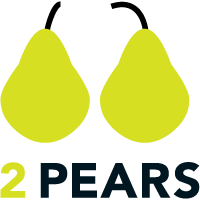 2 PEARS